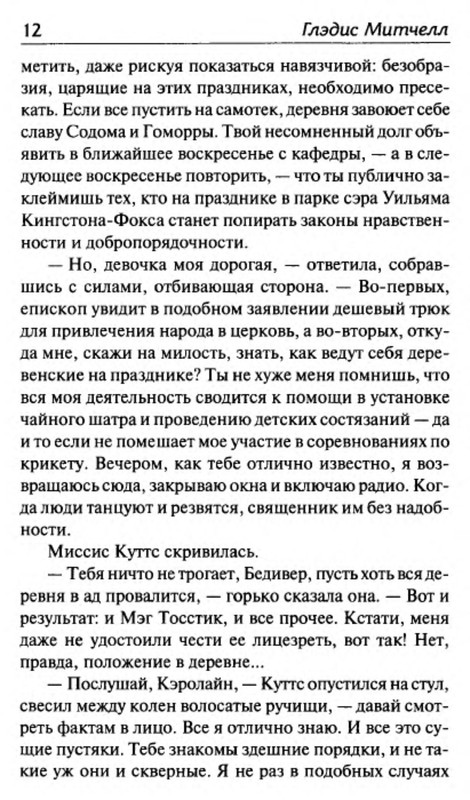 12 Глэдис Митчелл

метить, даже рискуя показаться навязчивой: безобразия, царящие на этих праздниках, необходимо пресекать. Если все пустить на самотек, деревня завоюет себе славу Содома и Гоморры. Твой несомненный долг объявить в ближайшее воскресенье с кафедры, — а в следующее воскресенье повторить, — что ты публично заклеймишь тех, кто на празднике в парке сэра Уильяма Кингстона-Фокса станет попирать законы нравственности и добропорядочности.

— Но, девочка моя дорогая, — ответила, собравшись с силами, отбивающая сторона. — Во-первых, епископ увидит в подобном заявлении дешевый трюк для привлечения народа в церковь, а во-вторых, откуда мне, скажи на милость, знать, как ведут себя деревенские на празднике? Ты не хуже меня помнишь, что вся моя деятельность сводится к помощи в установке чайного шатра и проведению детских состязаний — да и то если не помешает мое участие в соревнованиях по крикету. Вечером, как тебе отлично известно, я возвращаюсь сюда, закрываю окна и включаю радио. Когда люди танцуют и резвятся, священник им без надобности.

Миссис Куттс скривилась.

— Тебя ничто не трогает, Бедивер, пусть хоть вся деревня в ад провалится, — горько сказала она. — Вот и результат: и Мэг Тосстик, и все прочее. Кстати, меня даже не удостоили чести ее лицезреть, вот так! Нет, правда, положение в деревне...

— Послушай, Кэролайн, — Куттс опустился на стул, свесил между колен волосатые ручищи, — давай смотреть фактам в лицо. Все я отлично знаю. И все это сущие пустяки. Тебе знакомы здешние порядки, и не такие уж они и скверные. Я не раз в подобных случаях